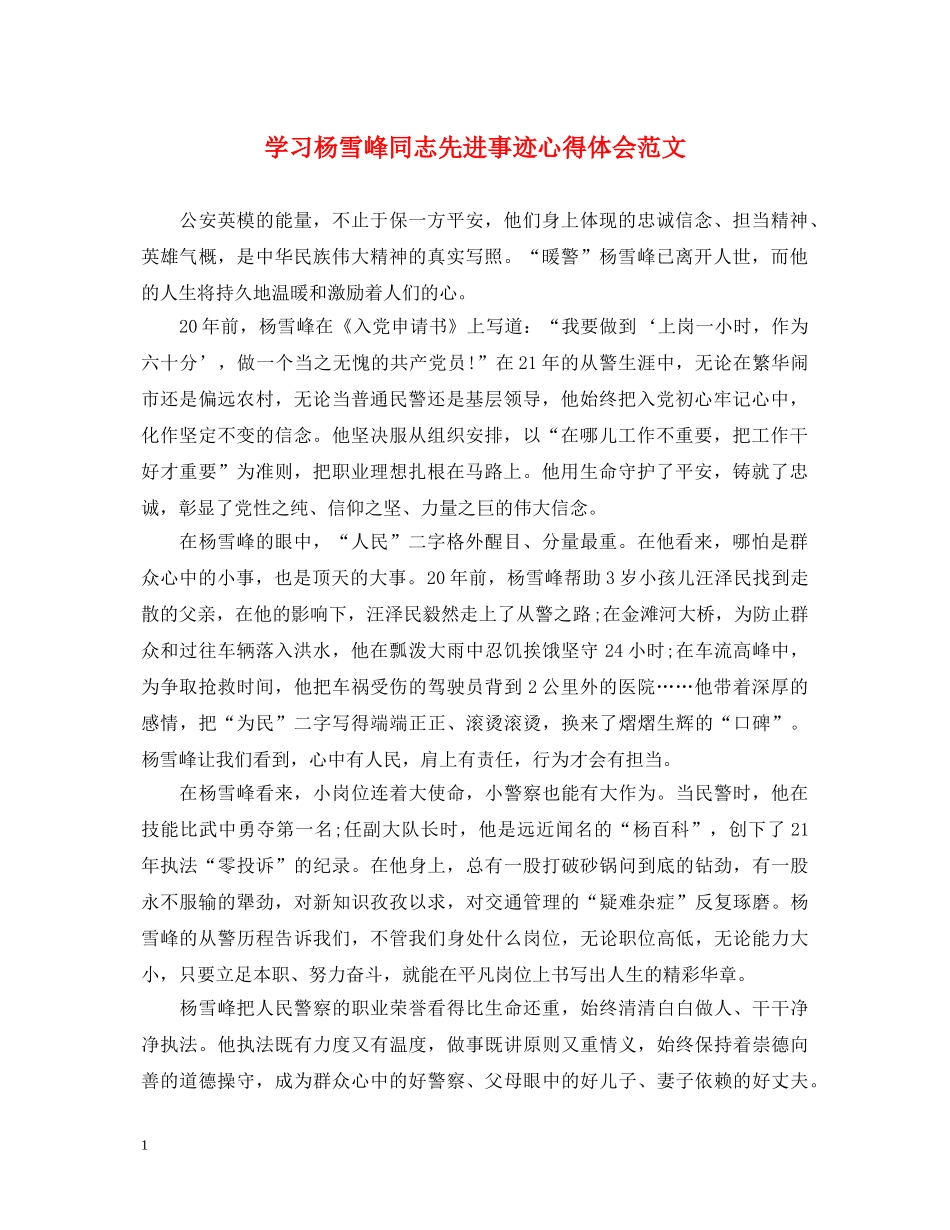 学习杨雪峰同志先进事迹心得体会范文

公安英模的能量，不止于保一方平安，他们身上体现的忠诚信念、担当精神、英雄气概，是中华民族伟大精神的真实写照。“暖警”杨雪峰已离开人世，而他的人生将持久地温暖和激励着人们的心。

20年前，杨雪峰在《入党申请书》上写道：“我要做到‘上岗一小时，作为六十分’，做一个当之无愧的共产党员!”在21年的从警生涯中，无论在繁华闹市还是偏远农村，无论当普通民警还是基层领导，他始终把入党初心牢记心中，化作坚定不变的信念。他坚决服从组织安排，以“在哪儿工作不重要，把工作干好才重要”为准则，把职业理想扎根在马路上。他用生命守护了平安，铸就了忠诚，彰显了党性之纯、信仰之坚、力量之巨的伟大信念。

在杨雪峰的眼中，“人民”二字格外醒目、分量最重。在他看来，哪怕是群众心中的小事，也是顶天的大事。20年前，杨雪峰帮助3岁小孩儿汪泽民找到走散的父亲，在他的影响下，汪泽民毅然走上了从警之路;在金滩河大桥，为防止群众和过往车辆落入洪水，他在瓢泼大雨中忍饥挨饿坚守24小时;在车流高峰中，为争取抢救时间，他把车祸受伤的驾驶员背到2公里外的医院……他带着深厚的感情，把“为民”二字写得端端正正、滚烫滚烫，换来了熠熠生辉的“口碑”。杨雪峰让我们看到，心中有人民，肩上有责任，行为才会有担当。

在杨雪峰看来，小岗位连着大使命，小警察也能有大作为。当民警时，他在技能比武中勇夺第一名;任副大队长时，他是远近闻名的“杨百科”，创下了21年执法“零投诉”的纪录。在他身上，总有一股打破砂锅问到底的钻劲，有一股永不服输的犟劲，对新知识孜孜以求，对交通管理的“疑难杂症”反复琢磨。杨雪峰的从警历程告诉我们，不管我们身处什么岗位，无论职位高低，无论能力大小，只要立足本职、努力奋斗，就能在平凡岗位上书写出人生的精彩华章。

杨雪峰把人民警察的职业荣誉看得比生命还重，始终清清白白做人、干干净净执法。他执法既有力度又有温度，做事既讲原则又重情义，始终保持着崇德向善的道德操守，成为群众心中的好警察、父母眼中的好儿子、妻子依赖的好丈夫。

1